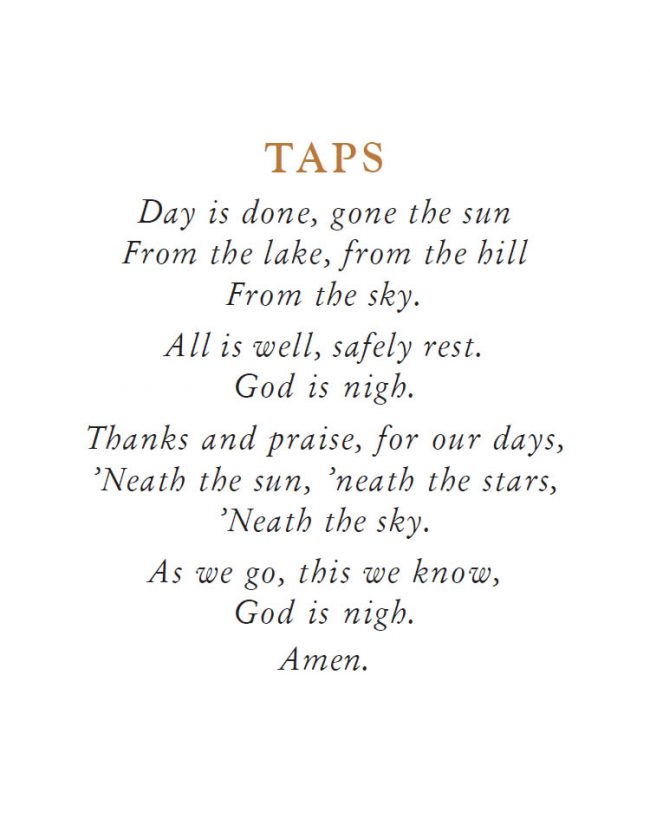 TAPS

Day is done, gone the sun
From the lake, from the hill
From the sky.

All is well, safely rest.
God is nigh.

Thanks and praise, for our days,
'Neath the sun, 'neath the stars,
'Neath the sky.

As we go, this we know,
God is nigh.
Amen.